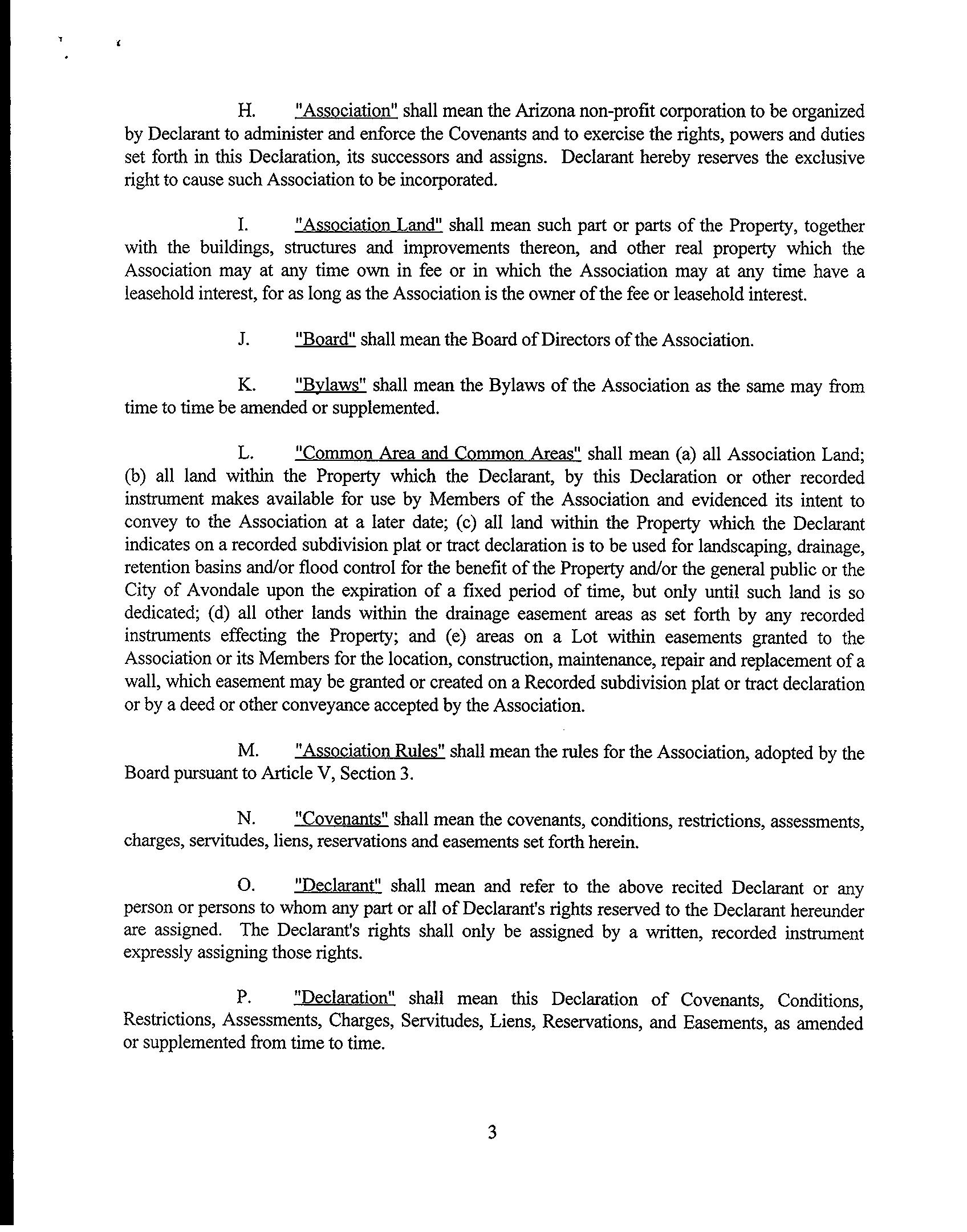 H. "Association" shall mean the Arizona non-profit corporation to be organized by Declarant to administer and enforce the Covenants and to exercise the rights, powers and duties set forth in this Declaration, its successors and assigns. Declarant hereby reserves the exclusive right to cause such Association to be incorporated.

I. "Association Land" shall mean such part or parts of the Property, together with the buildings, structures and improvements thereon, and other real property which the Association may at any time own in fee or in which the Association may at any time have a leasehold interest, for as long as the Association is the owner of the fee or leasehold interest.

J. "Board" shall mean the Board of Directors of the Association.

K. "Bylaws" shall mean the Bylaws of the Association as the same may from time to time be amended or supplemented.

L. "Common Area and Common Areas" shall mean (a) all Association Land; (b) all land within the Property which the Declarant, by this Declaration or other recorded instrument makes available for use by Members of the Association and evidenced its intent to convey to the Association at a later date; (c) all land within the Property which the Declarant indicates on a recorded subdivision plat or tract declaration is to be used for landscaping, drainage, retention basins and/or flood control for the benefit of the Property and/or the general public or the City of Avondale upon the expiration of a fixed period of time, but only until such land is so dedicated; (d) all other lands within the drainage easement areas as set forth by any recorded instruments effecting the Property; and (e) areas on a Lot within easements granted to the Association or its Members for the location, construction, maintenance, repair and replacement of a wall, which easement may be granted or created on a Recorded subdivision plat or tract declaration or by a deed or other conveyance accepted by the Association.

M. "Association Rules" shall mean the rules for the Association, adopted by the Board pursuant to Article V, Section 3.

N. "Covenants" shall mean the covenants, conditions, restrictions, assessments, charges, servitudes, liens, reservations and easements set forth herein.

O. "Declarant" shall mean and refer to the above recited Declarant or any person or persons to whom any part or all of Declarant's rights reserved to the Declarant hereunder are assigned. The Declarant's rights shall only be assigned by a written, recorded instrument expressly assigning those rights.

P. "Declaration" shall mean this Declaration of Covenants, Conditions, Restrictions, Assessments, Charges, Servitudes, Liens, Reservations, and Easements, as amended or supplemented from time to time.

3